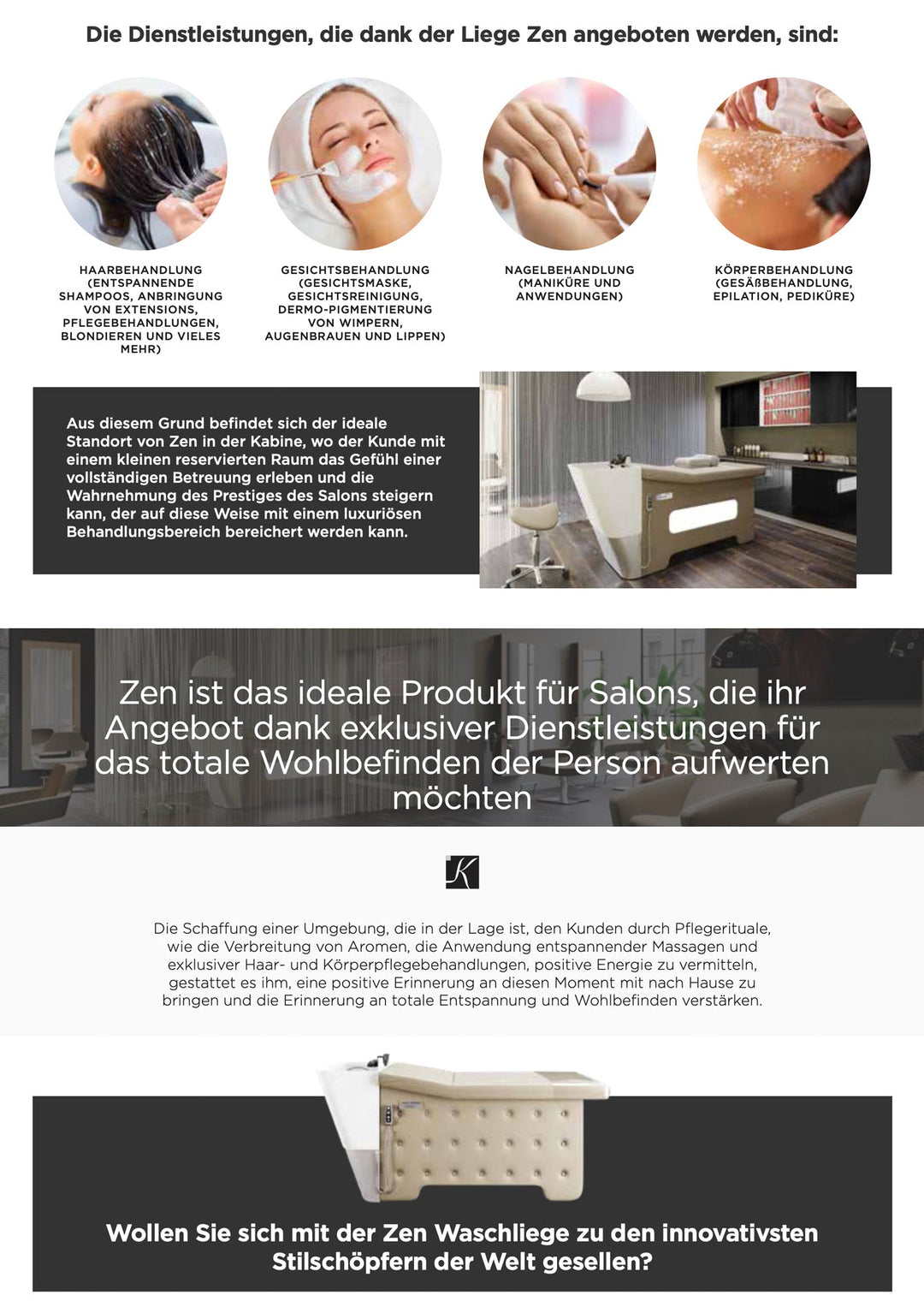 Die Dienstleistungen, die dank der Liege Zen angeboten werden, sind:

HAARBEHANDLUNG (ENTSPANNENDE SHAMPOOS, ANBRINGUNG VON EXTENSIONS, PFLEGEBEHANDLUNGEN, BLONDIEREN UND VIELES MEHR)

GESICHTSBEHANDLUNG (GESICHTSMASKE, GESICHTSREINIGUNG, DERMO-PIGMENTIERUNG VON WIMPERN, AUGENBRAUEN UND LIPPEN)

NAGELBEHANDLUNG (MANIKÜRE UND ANWENDUNGEN)

KÖRPERBEHANDLUNG (GESÄßBEHANDLUNG, EPILATION, PEDIKÜRE)

Aus diesem Grund befindet sich der ideale Standort von Zen in der Kabine, wo der Kunde mit einem kleinen reservierten Raum das Gefühl einer vollständigen Betreuung erleben und die Wahrnehmung des Prestiges des Salons steigern kann, der auf diese Weise mit einem luxuriösen Behandlungsbereich bereichert werden kann.

Zen ist das ideale Produkt für Salons, die ihr Angebot dank exklusiver Dienstleistungen für das totale Wohlbefinden der Person aufwerten möchten

K

Die Schaffung einer Umgebung, die in der Lage ist, den Kunden durch Pflegerituale, wie die Verbreitung von Aromen, die Anwendung entspannender Massagen und exklusiver Haar- und Körperpflegebehandlungen, positive Energie zu vermitteln, gestattet es ihm, eine positive Erinnerung an diesen Moment mit nach Hause zu bringen und die Erinnerung an totale Entspannung und Wohlbefinden verstärken.

Wollen Sie sich mit der Zen Waschliege zu den innovativsten Stilschöpfern der Welt gesellen?